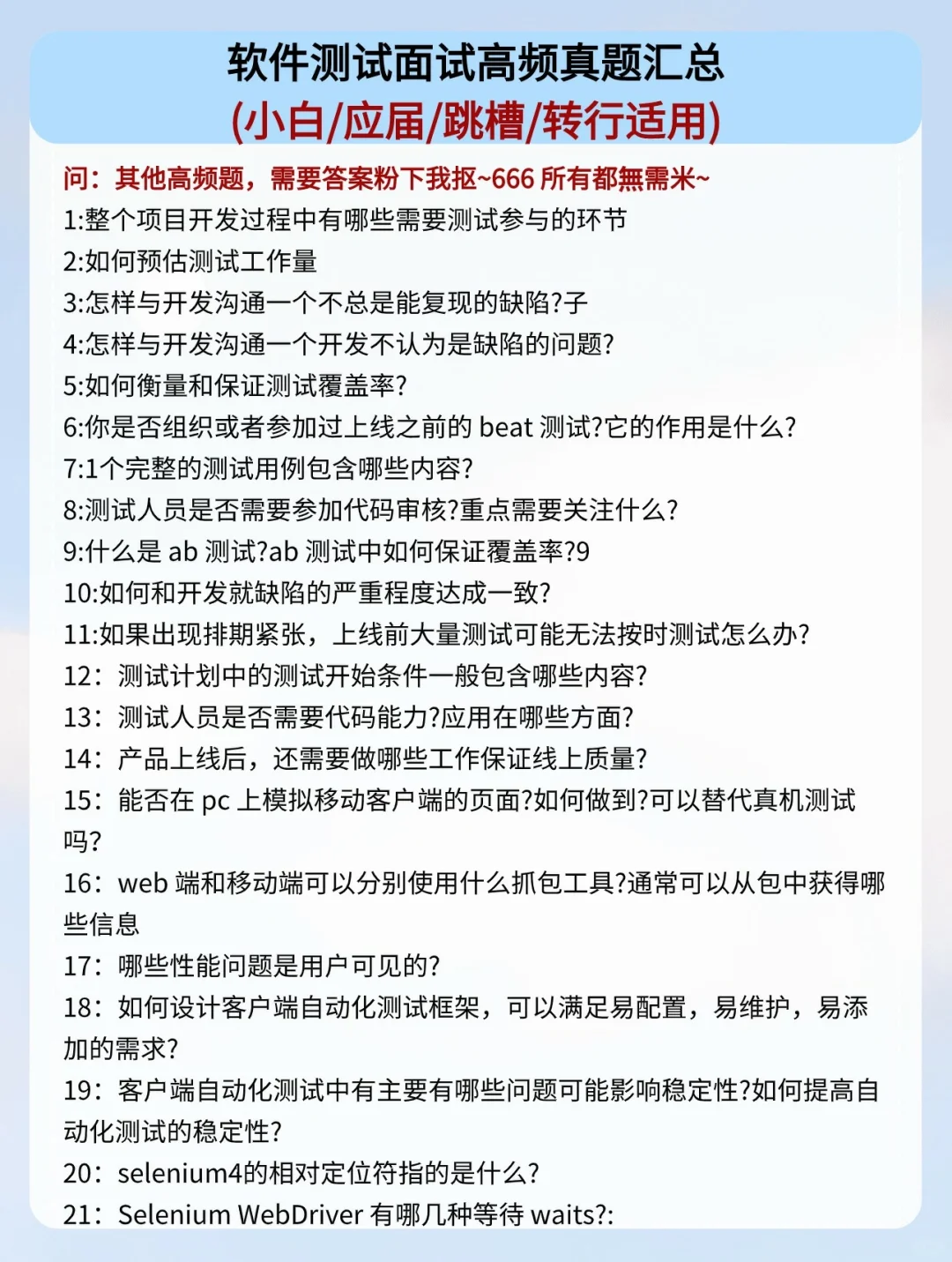 软件测试面试高频真题汇总
(小白/应届/跳槽/转行适用)

问：其他高频题，需要答案粉下我抠~666 所有都無需米~
1:整个项目开发过程中有哪些需要测试参与的环节
2:如何预估测试工作量
3:怎样与开发沟通一个不总是能复现的缺陷?子
4:怎样与开发沟通一个开发不认为是缺陷的问题?
5:如何衡量和保证测试覆盖率?
6:你是否组织或者参加过上线之前的 beat 测试?它的作用是什么?
7:1个完整的测试用例包含哪些内容?
8:测试人员是否需要参加代码审核?重点需要关注什么?
9:什么是 ab 测试?ab 测试中如何保证覆盖率?9
10:如何和开发就缺陷的严重程度达成一致?
11:如果出现排期紧张，上线前大量测试可能无法按时测试怎么办?
12：测试计划中的测试开始条件一般包含哪些内容?
13：测试人员是否需要代码能力?应用在哪些方面?
14：产品上线后，还需要做哪些工作保证线上质量?
15：能否在 pc 上模拟移动客户端的页面?如何做到?可以替代真机测试吗?
16：web 端和移动端可以分别使用什么抓包工具?通常可以从包中获得哪些信息
17：哪些性能问题是用户可见的?
18：如何设计客户端自动化测试框架，可以满足易配置，易维护，易添加的需求?
19：客户端自动化测试中有主要有哪些问题可能影响稳定性?如何提高自动化测试的稳定性?
20：selenium4的相对定位符指的是什么?
21：Selenium WebDriver 有哪几种等待 waits?: